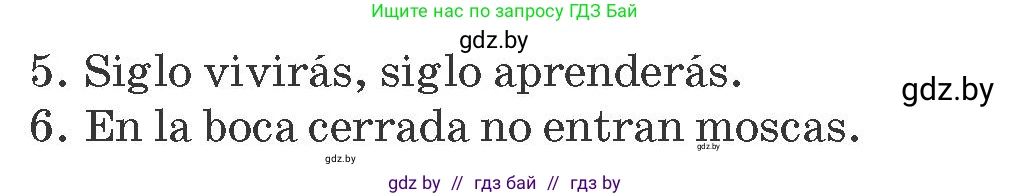 Ищите нас по запросу ГДЗ Бай

gdz.by

5. Siglo vivirás, siglo aprenderás.

gdz.by

6. En la boca cerrada no entran moscas.

gdz.by

gdz.by

gdz by // гдз бай // гдз by